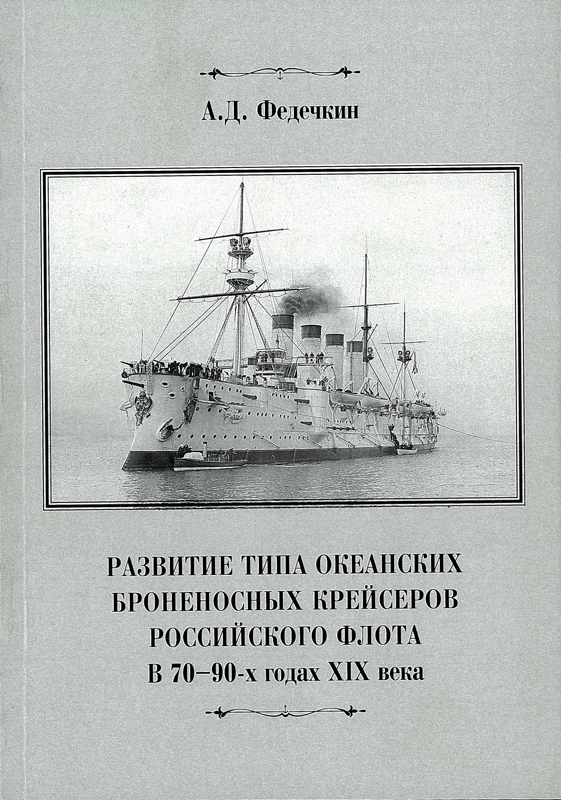 А.Д. Федечкин

РАЗВИТИЕ ТИПА ОКЕАНСКИХ БРОНЕНОСНЫХ КРЕЙСЕРОВ РОССИЙСКОГО ФЛОТА В 70–90-х годах XIX века